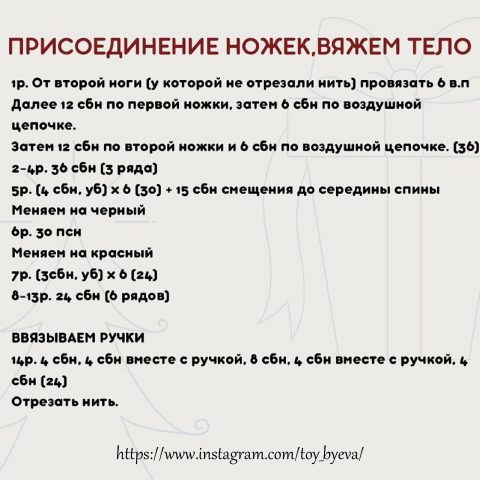 ПРИСОЕДИНЕНИЕ НОЖЕК,ВЯЖЕМ ТЕЛО

1р. От второй ноги (у которой не отрезали нить) провязать 6 в.п
Далее 12 сбн по первой ножки, затем 6 сбн по воздушной цепочке.
Затем 12 сбн по второй ножки и 6 сбн по воздушной цепочке. (36)
2-4р. 36 сбн (3 ряда)
5р. (4 сбн, уб) х 6 (30) + 15 сбн смещения до середины спины
Меняем на черный
6р. 30 псн
Меняем на красный
7р. (3сбн, уб) х 6 (24)
8-13р. 24 сбн (6 рядов)

ВВЯЗЫВАЕМ РУЧКИ
14р. 4 сбн, 4 сбн вместе с ручкой, 8 сбн, 4 сбн вместе с ручкой, 4 сбн (24)
Отрезать нить.

https://www.instagram.com/toy_byeva/